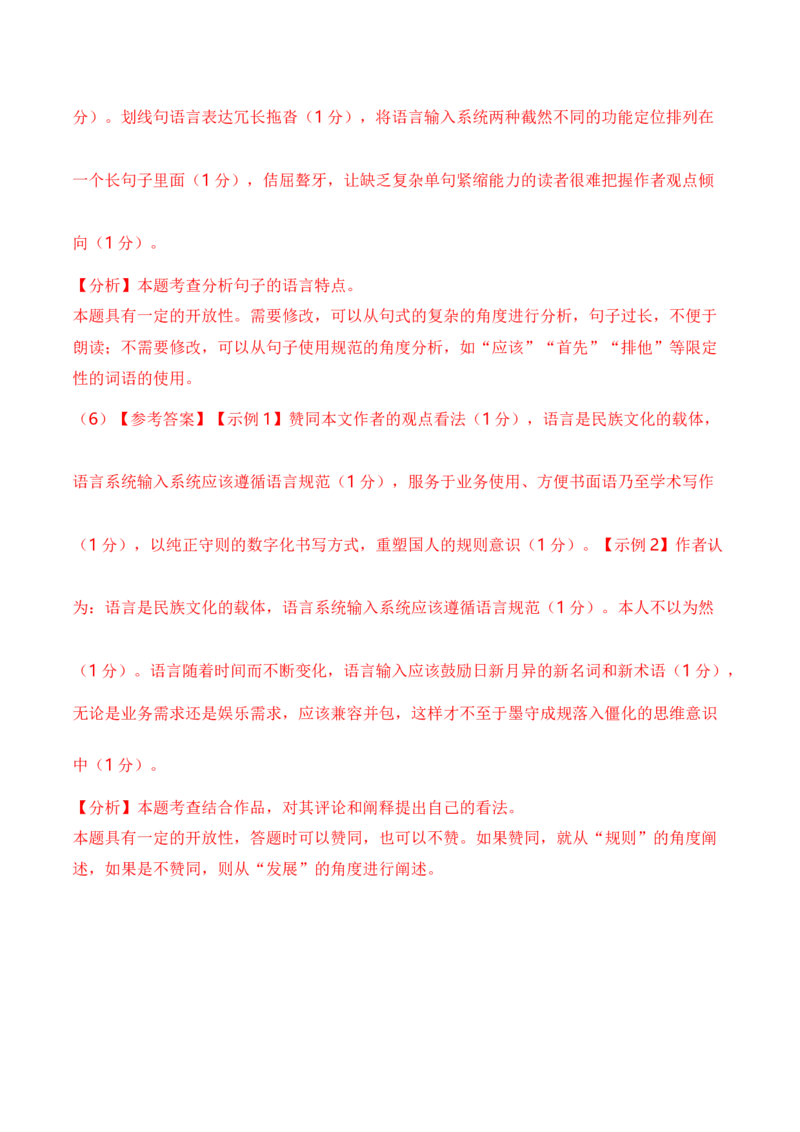 分）。划线句语言表达冗长拖沓（1分），将语言输入系统两种截然不同的功能定位排列在一个长句子里面（1分），佶屈聱牙，让缺乏复杂单句紧缩能力的读者很难把握作者观点倾向（1分）。

【分析】本题考查分析句子的语言特点。
本题具有一定的开放性。需要修改，可以从句式的复杂的角度进行分析，句子过长，不便于朗读；不需要修改，可以从句子使用规范的角度分析，如“应该”“首先”“排他”等限定性的词语的使用。

（6）【参考答案】【示例1】赞同本文作者的观点看法（1分），语言是民族文化的载体，语言系统输入系统应该遵循语言规范（1分），服务于业务使用、方便书面语乃至学术写作（1分），以纯正守则的数字化书写方式，重塑国人的规则意识（1分）。【示例2】作者认为：语言是民族文化的载体，语言系统输入系统应该遵循语言规范（1分）。本人不以为然（1分）。语言随着时间而不断变化，语言输入应该鼓励日新月异的新名词和新术语（1分），无论是业务需求还是娱乐需求，应该兼容并包，这样才不至于墨守成规落入僵化的思维意识中（1分）。

【分析】本题考查结合作品，对其评论和阐释提出自己的看法。
本题具有一定的开放性，答题时可以赞同，也可以不赞。如果赞同，就从“规则”的角度阐述，如果是不赞同，则从“发展”的角度进行阐述。